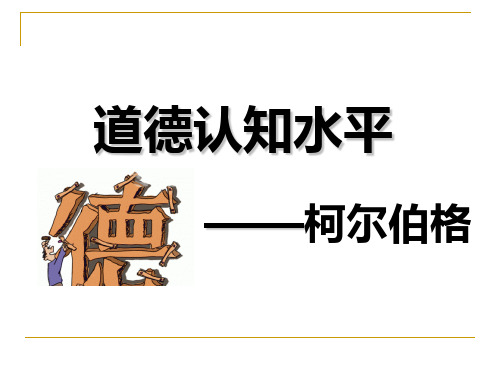 道德认知水平

德

——柯尔伯格